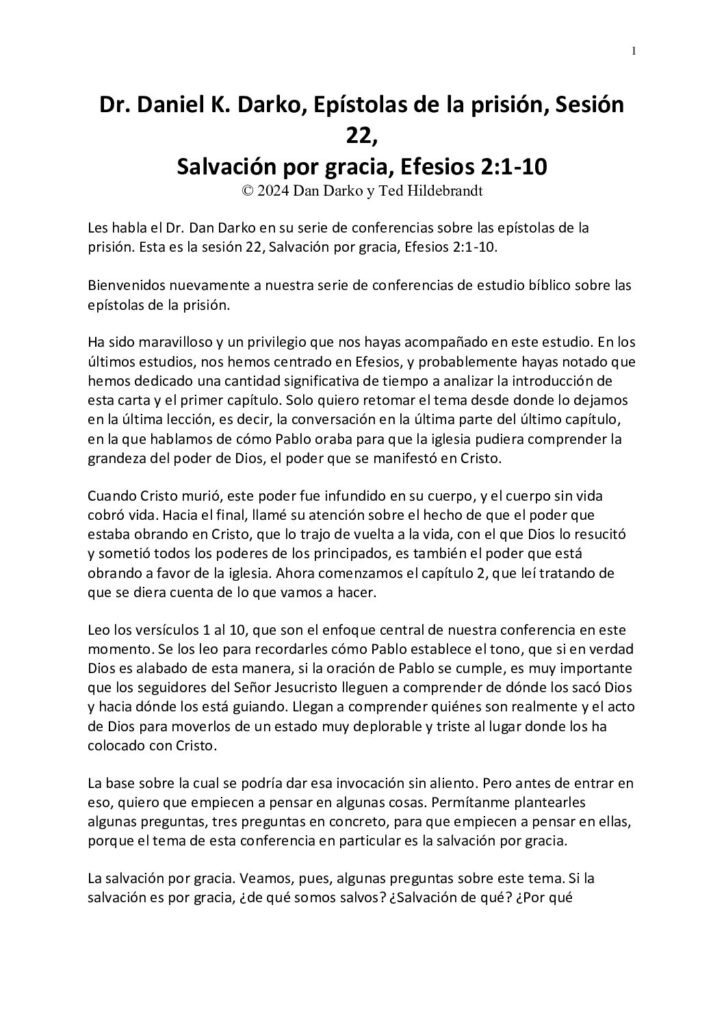 1

Dr. Daniel K. Darko, Epístolas de la prisión, Sesión 22,
Salvación por gracia, Efesios 2:1-10
© 2024 Dan Darko y Ted Hildebrandt

Les habla el Dr. Dan Darko en su serie de conferencias sobre las epístolas de la prisión. Esta es la sesión 22, Salvación por gracia, Efesios 2:1-10.

Bienvenidos nuevamente a nuestra serie de conferencias de estudio bíblico sobre las epístolas de la prisión.

Ha sido maravilloso y un privilegio que nos hayas acompañado en este estudio. En los últimos estudios, nos hemos centrado en Efesios, y probablemente hayas notado que hemos dedicado una cantidad significativa de tiempo a analizar la introducción de esta carta y el primer capítulo. Solo quiero retomar el tema desde donde lo dejamos en la última lección, es decir, la conversación en la última parte del último capítulo, en la que hablamos de cómo Pablo oraba para que la iglesia pudiera comprender la grandeza del poder de Dios, el poder que se manifestó en Cristo.

Cuando Cristo murió, este poder fue infundido en su cuerpo, y el cuerpo sin vida cobró vida. Hacia el final, llamé su atención sobre el hecho de que el poder que estaba obrando en Cristo, que lo trajo de vuelta a la vida, con el que Dios lo resucitó y sometió todos los poderes de los principados, es también el poder que está obrando a favor de la iglesia. Ahora comenzamos el capítulo 2, que leí tratando de que se diera cuenta de lo que vamos a hacer.

Leo los versículos 1 al 10, que son el enfoque central de nuestra conferencia en este momento. Se los leo para recordarles cómo Pablo establece el tono, que si en verdad Dios es alabado de esta manera, si la oración de Pablo se cumple, es muy importante que los seguidores del Señor Jesucristo lleguen a comprender de dónde los sacó Dios y hacia dónde los está guiando. Llegan a comprender quiénes son realmente y el acto de Dios para moverlos de un estado muy deplorable y triste al lugar donde los ha colocado con Cristo.

La base sobre la cual se podría dar esa invocación sin aliento. Pero antes de entrar en eso, quiero que empiecen a pensar en algunas cosas. Permítanme plantearles algunas preguntas, tres preguntas en concreto, para que empiecen a pensar en ellas, porque el tema de esta conferencia en particular es la salvación por gracia.

La salvación por gracia. Veamos, pues, algunas preguntas sobre este tema. Si la salvación es por gracia, ¿de qué somos salvos? ¿Salvación de qué? ¿Por qué